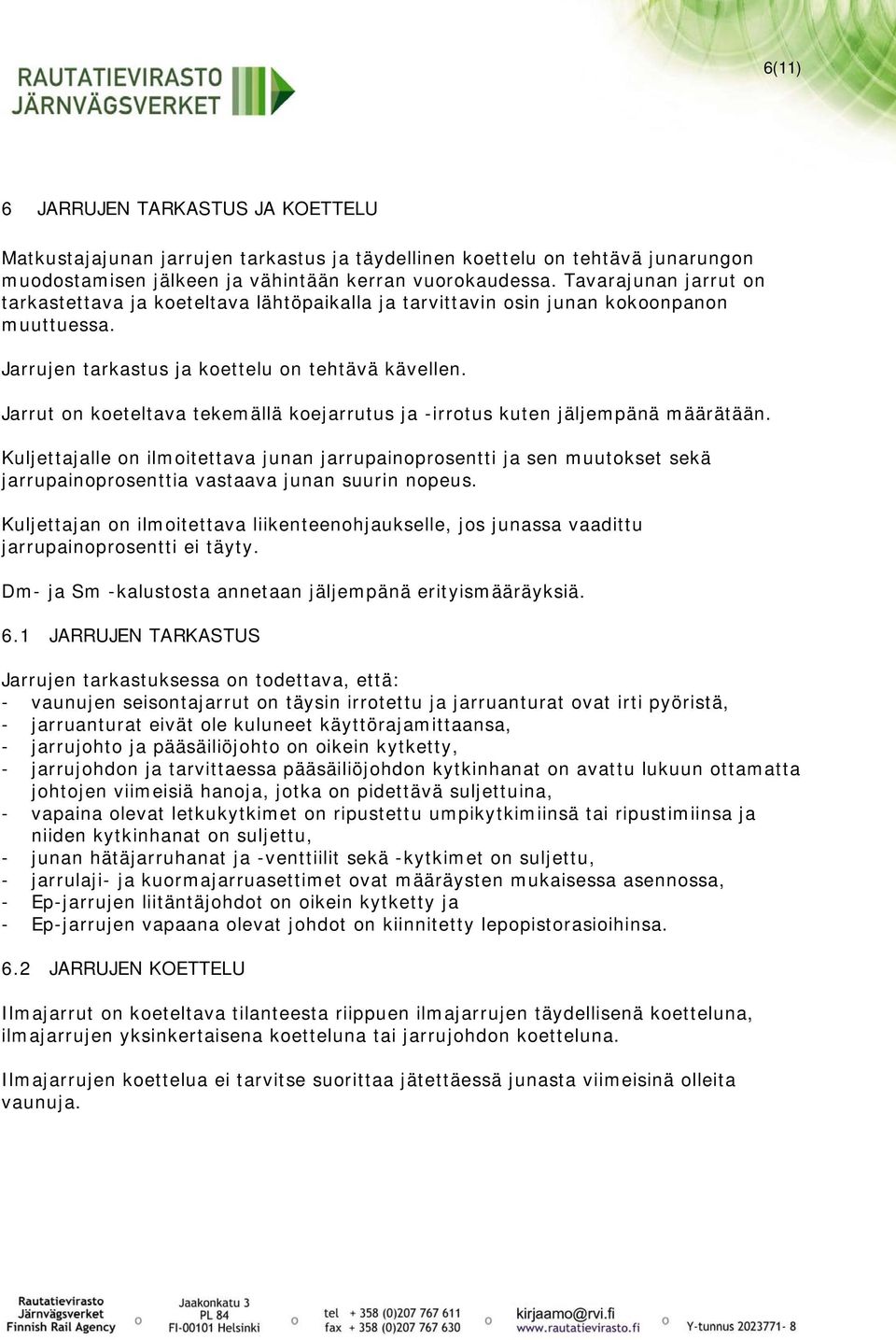 RAUTATIEVIRASTO
JÄRNVÄGSVERKET

6(11)

6 JARRUJEN TARKASTUS JA KOETTELU

Matkustajajunan jarrujen tarkastus ja täydellinen koettelu on tehtävä junarungon muodostamisen jälkeen ja vähintään kerran vuorokaudessa. Tavarajunan jarrut on tarkastettava ja koeteltava lähtöpaikalla ja tarvittavin osin junan kokoonpanon muuttuessa.

Jarrujen tarkastus ja koettelu on tehtävä kävellen.

Jarrut on koeteltava tekemällä koejarrutus ja -irrotus kuten jäljempänä määrätään.

Kuljettajalle on ilmoitettava junan jarrupainoprosentti ja sen muutokset sekä jarrupainoprosenttia vastaava junan suurin nopeus.

Kuljettajan on ilmoitettava liikenteenohjaukselle, jos junassa vaadittu jarrupainoprosentti ei täyty.

Dm- ja Sm -kalustosta annetaan jäljempänä erityismääräyksiä.

6.1 JARRUJEN TARKASTUS

Jarrujen tarkastuksessa on todettava, että:
- vaunujen seisontajarrut on täysin irrotettu ja jarruanturat ovat irti pyöristä,
- jarruanturat eivät ole kuluneet käyttörajamittaansa,
- jarrujohto ja pääsäiliöjohto on oikein kytketty,
- jarrujohdon ja tarvittaessa pääsäiliöjohdon kytkinhanat on avattu lukuun ottamatta johtojen viimeisiä hanoja, jotka on pidettävä suljettuina,
- vapaina olevat letkukytkimet on ripustettu umpikytkimiinsä tai ripustimiinsa ja niiden kytkinhanat on suljettu,
- junan hätäjarruhanat ja -venttiilit sekä -kytkimet on suljettu,
- jarrulaji- ja kuormajarruasettimet ovat määräysten mukaisessa asennossa,
- Ep-jarrujen liitäntäjohdot on oikein kytketty ja
- Ep-jarrujen vapaana olevat johdot on kiinnitetty lepopistorasioihinsa.

6.2 JARRUJEN KOETTELU

Ilmajarrut on koeteltava tilanteesta riippuen ilmajarrujen täydellisenä koetteluna, ilmajarrujen yksinkertaisena koetteluna tai jarrujohdon koetteluna.

Ilmajarrujen koettelua ei tarvitse suorittaa jätettäessä junasta viimeisinä olleita vaunuja.

Rautatievirasto
Järnvägsverket
Finnish Rail Agency

Jaakonkatu 3
PL 84
FI-00101 Helsinki

tel + 358 (0)207 767 611
fax + 358 (0)207 767 630

kirjaamo@rvi.fi
www.rautatievirasto.fi

Y-tunnus 2023771- 8